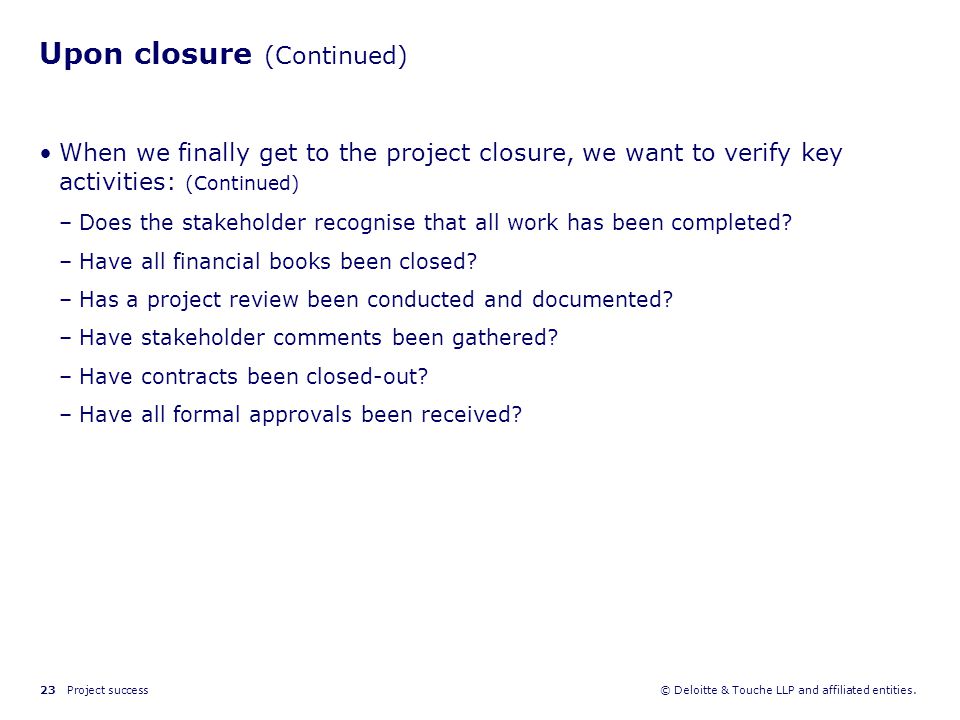 Upon closure (Continued)

• When we finally get to the project closure, we want to verify key activities: (Continued)

– Does the stakeholder recognise that all work has been completed?

– Have all financial books been closed?

– Has a project review been conducted and documented?

– Have stakeholder comments been gathered?

– Have contracts been closed-out?

– Have all formal approvals been received?

23 Project success

© Deloitte & Touche LLP and affiliated entities.